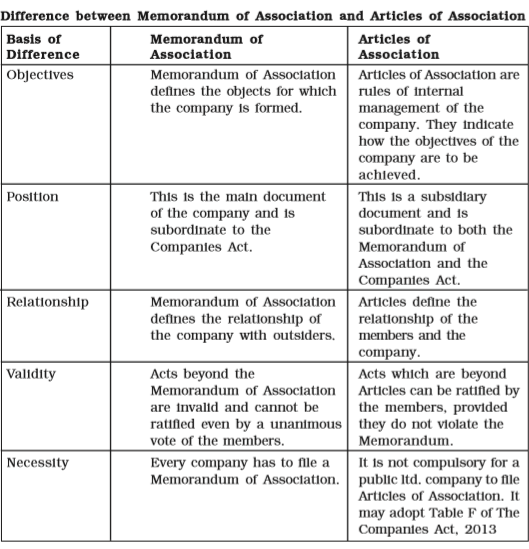 Difference between Memorandum of Association and Articles of Association

| Basis of Difference | Memorandum of Association | Articles of Association |
|---|---|---|
| Objectives | Memorandum of Association defines the objects for which the company is formed. | Articles of Association are rules of internal management of the company. They indicate how the objectives of the company are to be achieved. |
| Position | This is the main document of the company and is subordinate to the Companies Act. | This is a subsidiary document and is subordinate to both the Memorandum of Association and the Companies Act. |
| Relationship | Memorandum of Association defines the relationship of the company with outsiders. | Articles define the relationship of the members and the company. |
| Validity | Acts beyond the Memorandum of Association are invalid and cannot be ratified even by a unanimous vote of the members. | Acts which are beyond Articles can be ratified by the members, provided they do not violate the Memorandum. |
| Necessity | Every company has to file a Memorandum of Association. | It is not compulsory for a public ltd. company to file Articles of Association. It may adopt Table F of The Companies Act, 2013 |